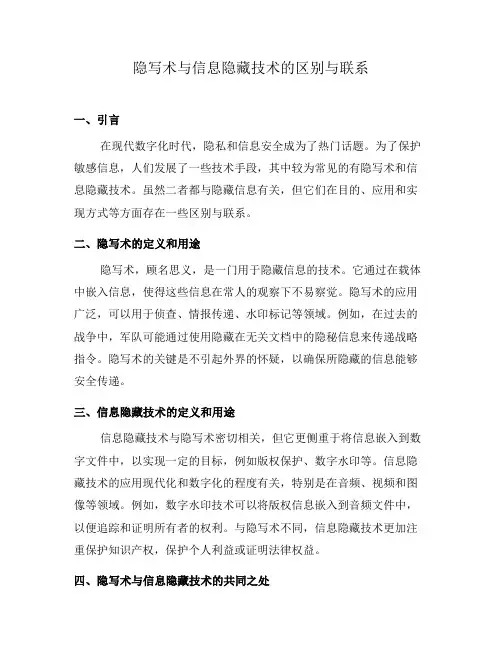 隐写术与信息隐藏技术的区别与联系

一、引言

在现代数字化时代，隐私和信息安全成为了热门话题。为了保护敏感信息，人们发展了一些技术手段，其中较为常见的有隐写术和信息隐藏技术。虽然二者都与隐藏信息有关，但它们在目的、应用和实现方式等方面存在一些区别与联系。

二、隐写术的定义和用途

隐写术，顾名思义，是一门用于隐藏信息的技术。它通过在载体中嵌入信息，使得这些信息在常人的观察下不易察觉。隐写术的应用广泛，可以用于侦查、情报传递、水印标记等领域。例如，在过去的战争中，军队可能通过使用隐藏在无关文档中的隐秘信息来传递战略指令。隐写术的关键是不引起外界的怀疑，以确保所隐藏的信息能够安全传递。

三、信息隐藏技术的定义和用途

信息隐藏技术与隐写术密切相关，但它更侧重于将信息嵌入到数字文件中，以实现一定的目标，例如版权保护、数字水印等。信息隐藏技术的应用现代化和数字化的程度有关，特别是在音频、视频和图像等领域。例如，数字水印技术可以将版权信息嵌入到音频文件中，以便追踪和证明所有者的权利。与隐写术不同，信息隐藏技术更加注重保护知识产权，保护个人利益或证明法律权益。

四、隐写术与信息隐藏技术的共同之处